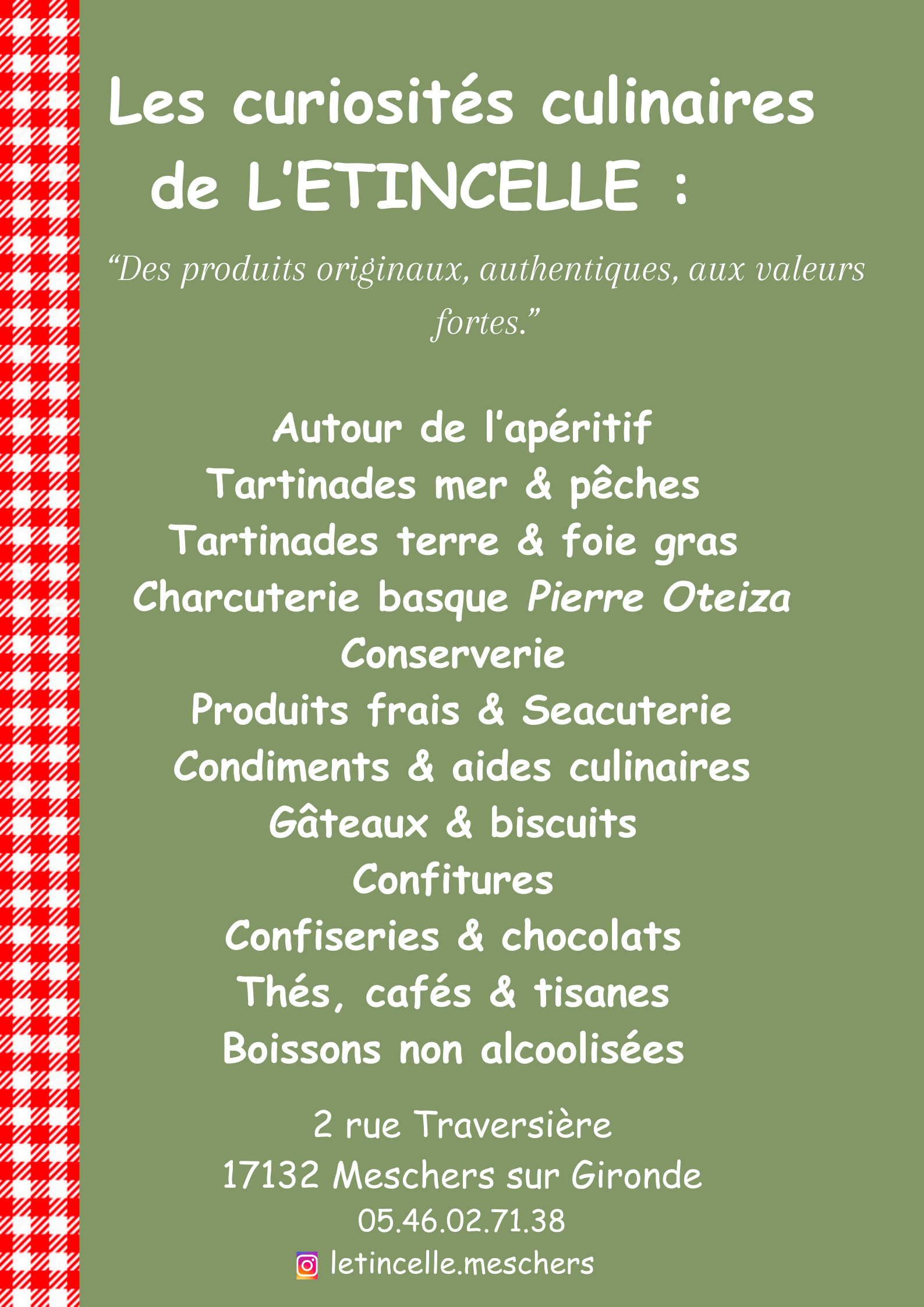 Les curiosités culinaires de L'ETINCELLE :

"Des produits originaux, authentiques, aux valeurs fortes."

Autour de l'apéritif
Tartinades mer & pêches
Tartinades terre & foie gras
Charcuterie basque Pierre Oteiza
Conserverie
Produits frais & Seacuterie
Condiments & aides culinaires
Gâteaux & biscuits
Confitures
Confiseries & chocolats
Thés, cafés & tisanes
Boissons non alcoolisées

2 rue Traversière
17132 Meschers sur Gironde
05.46.02.71.38
letincelle.meschers